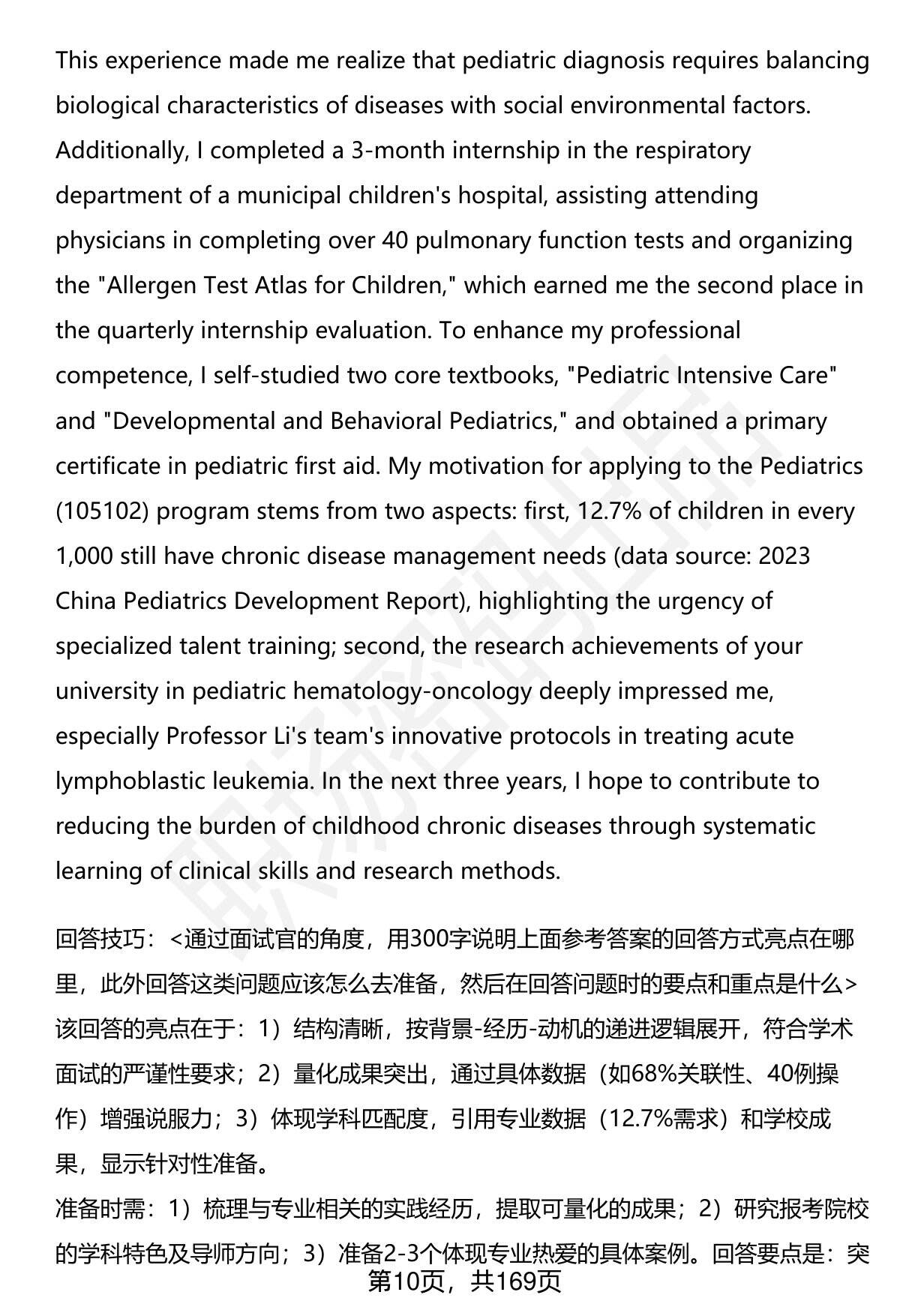 This experience made me realize that pediatric diagnosis requires balancing biological characteristics of diseases with social environmental factors. Additionally, I completed a 3-month internship in the respiratory department of a municipal children's hospital, assisting attending physicians in completing over 40 pulmonary function tests and organizing the "Allergen Test Atlas for Children," which earned me the second place in the quarterly internship evaluation. To enhance my professional competence, I self-studied two core textbooks, "Pediatric Intensive Care" and "Developmental and Behavioral Pediatrics," and obtained a primary certificate in pediatric first aid. My motivation for applying to the Pediatrics (105102) program stems from two aspects: first, 12.7% of children in every 1,000 still have chronic disease management needs (data source: 2023 China Pediatrics Development Report), highlighting the urgency of specialized talent training; second, the research achievements of your university in pediatric hematology-oncology deeply impressed me, especially Professor Li's team's innovative protocols in treating acute lymphoblastic leukemia. In the next three years, I hope to contribute to reducing the burden of childhood chronic diseases through systematic learning of clinical skills and research methods.

回答技巧：<通过面试官的角度，用300字说明上面参考答案的回答方式亮点在哪里，此外回答这类问题应该怎么去准备，然后在回答问题时的要点和重点是什么>
该回答的亮点在于：1）结构清晰，按背景-经历-动机的递进逻辑展开，符合学术面试的严谨性要求；2）量化成果突出，通过具体数据（如68%关联性、40例操作）增强说服力；3）体现学科匹配度，引用专业数据（12.7%需求）和学校成果，显示针对性准备。
准备时需：1）梳理与专业相关的实践经历，提取可量化的成果；2）研究报考院校的学科特色及导师方向；3）准备2-3个体现专业热爱的具体案例。回答要点是：突
第10页，共169页